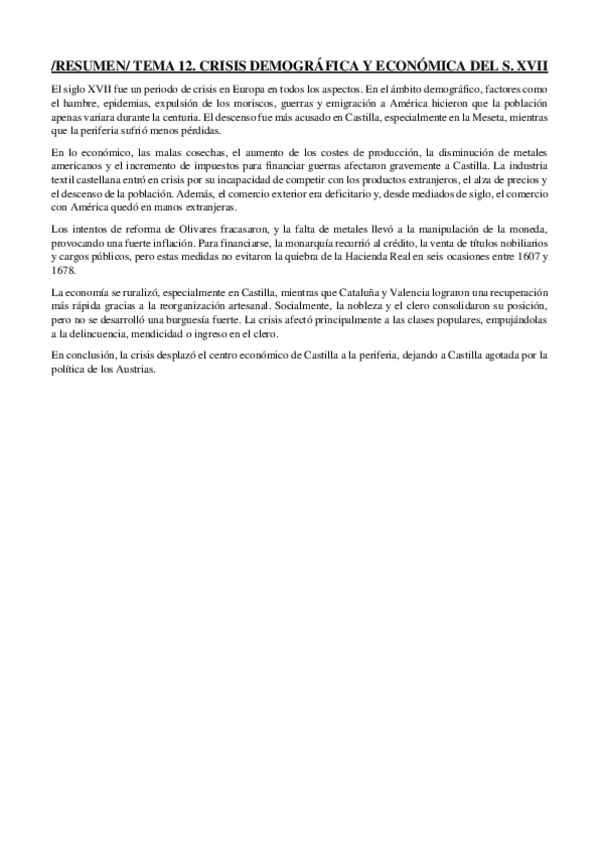 /RESUMEN/ TEMA 12. CRISIS DEMOGRÁFICA Y ECONÓMICA DEL S. XVII

El siglo XVII fue un periodo de crisis en Europa en todos los aspectos. En el ámbito demográfico, factores como el hambre, epidemias, expulsión de los moriscos, guerras y emigración a América hicieron que la población apenas variara durante la centuria. El descenso fue más acusado en Castilla, especialmente en la Meseta, mientras que la periferia sufrió menos pérdidas.

En lo económico, las malas cosechas, el aumento de los costes de producción, la disminución de metales americanos y el incremento de impuestos para financiar guerras afectaron gravemente a Castilla. La industria textil castellana entró en crisis por su incapacidad de competir con los productos extranjeros, el alza de precios y el descenso de la población. Además, el comercio exterior era deficitario y, desde mediados de siglo, el comercio con América quedó en manos extranjeras.

Los intentos de reforma de Olivares fracasaron, y la falta de metales llevó a la manipulación de la moneda, provocando una fuerte inflación. Para financiarse, la monarquía recurrió al crédito, la venta de títulos nobiliarios y cargos públicos, pero estas medidas no evitaron la quiebra de la Hacienda Real en seis ocasiones entre 1607 y 1678.

La economía se ruralizó, especialmente en Castilla, mientras que Cataluña y Valencia lograron una recuperación más rápida gracias a la reorganización artesanal. Socialmente, la nobleza y el clero consolidaron su posición, pero no se desarrolló una burguesía fuerte. La crisis afectó principalmente a las clases populares, empujándolas a la delincuencia, mendicidad o ingreso en el clero.

En conclusión, la crisis desplazó el centro económico de Castilla a la periferia, dejando a Castilla agotada por la política de los Austrias.